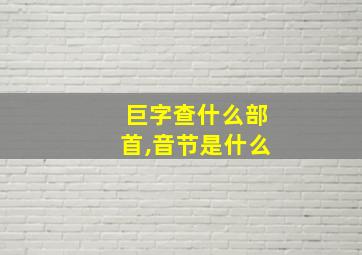 巨字查什么部首,音节是什么